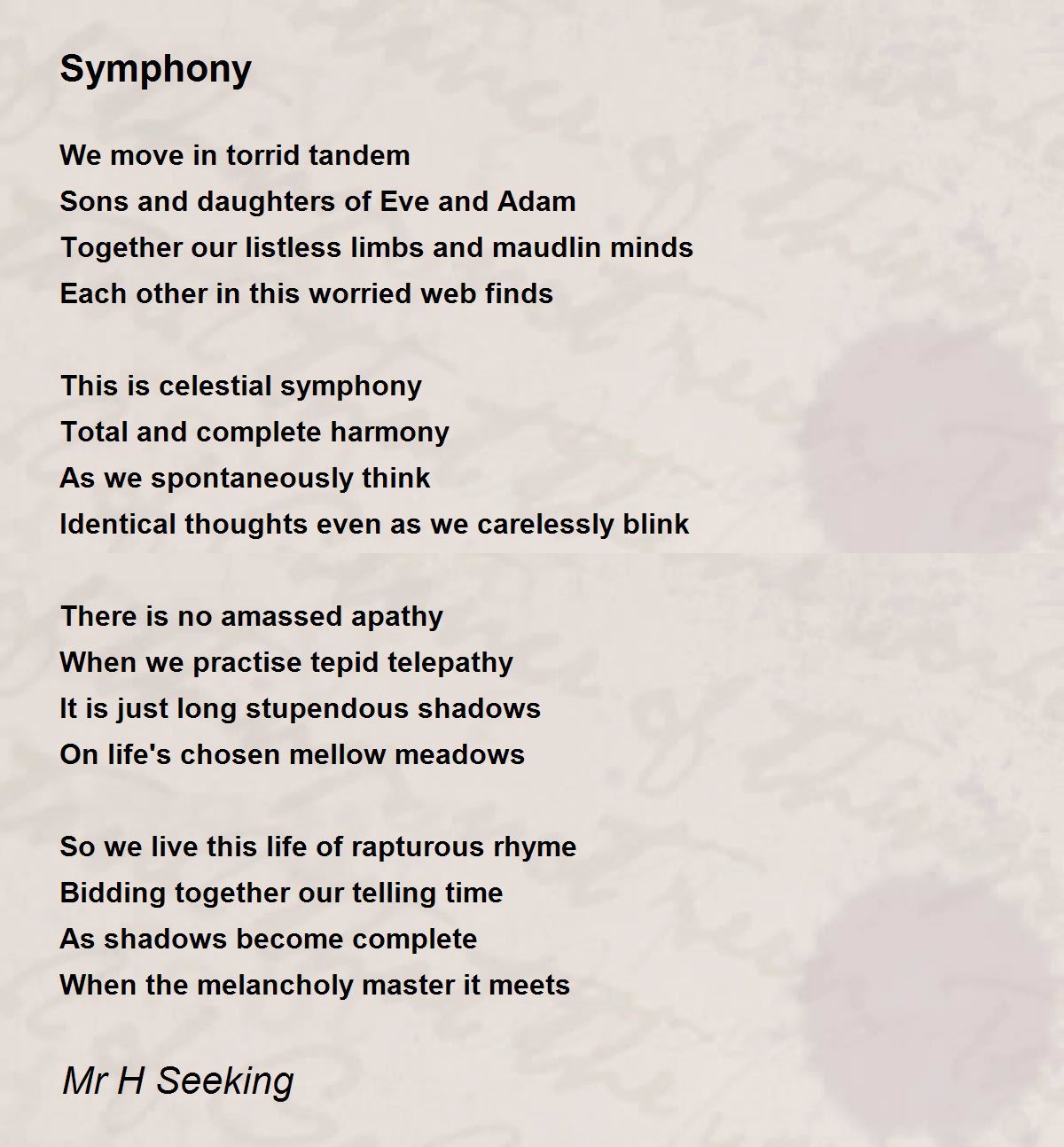 Symphony

We move in torrid tandem
Sons and daughters of Eve and Adam
Together our listless limbs and maudlin minds
Each other in this worried web finds

This is celestial symphony
Total and complete harmony
As we spontaneously think
Identical thoughts even as we carelessly blink

There is no amassed apathy
When we practise tepid telepathy
It is just long stupendous shadows
On life's chosen mellow meadows

So we live this life of rapturous rhyme
Bidding together our telling time
As shadows become complete
When the melancholy master it meets

Mr H Seeking